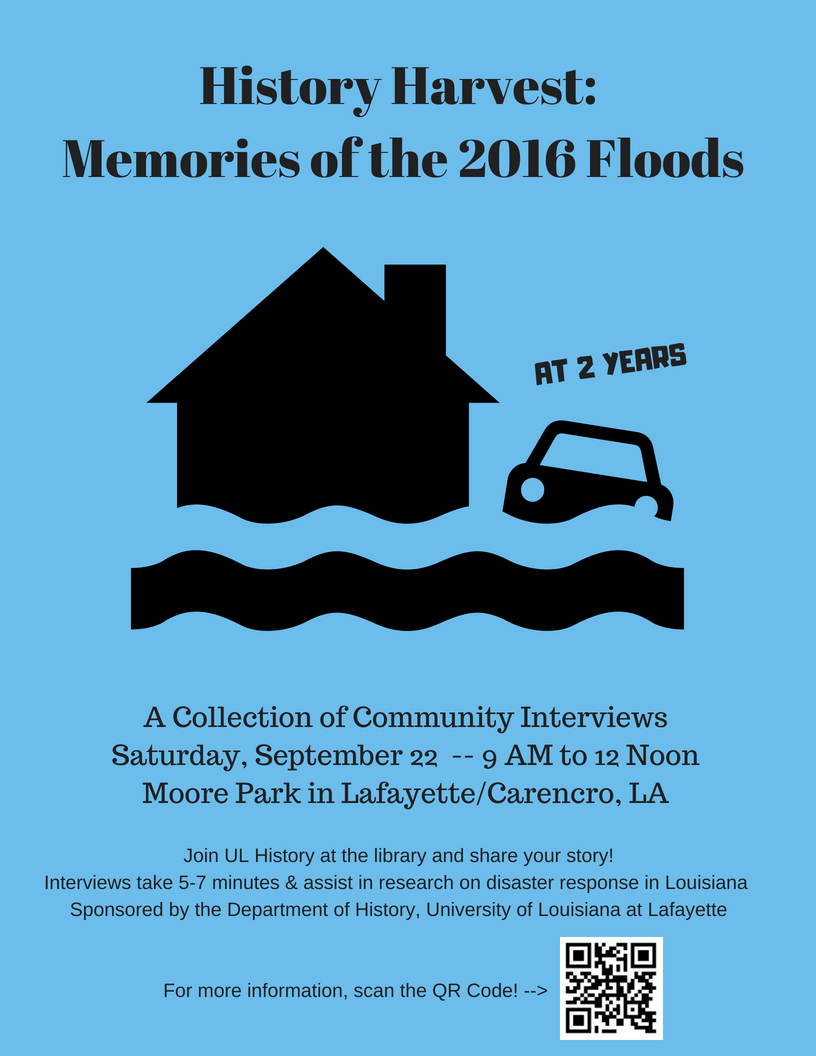 History Harvest:
Memories of the 2016 Floods

AT 2 YEARS

A Collection of Community Interviews
Saturday, September 22 -- 9 AM to 12 Noon
Moore Park in Lafayette/Carencro, LA

Join UL History at the library and share your story!
Interviews take 5-7 minutes & assist in research on disaster response in Louisiana
Sponsored by the Department of History, University of Louisiana at Lafayette

For more information, scan the QR Code! -->